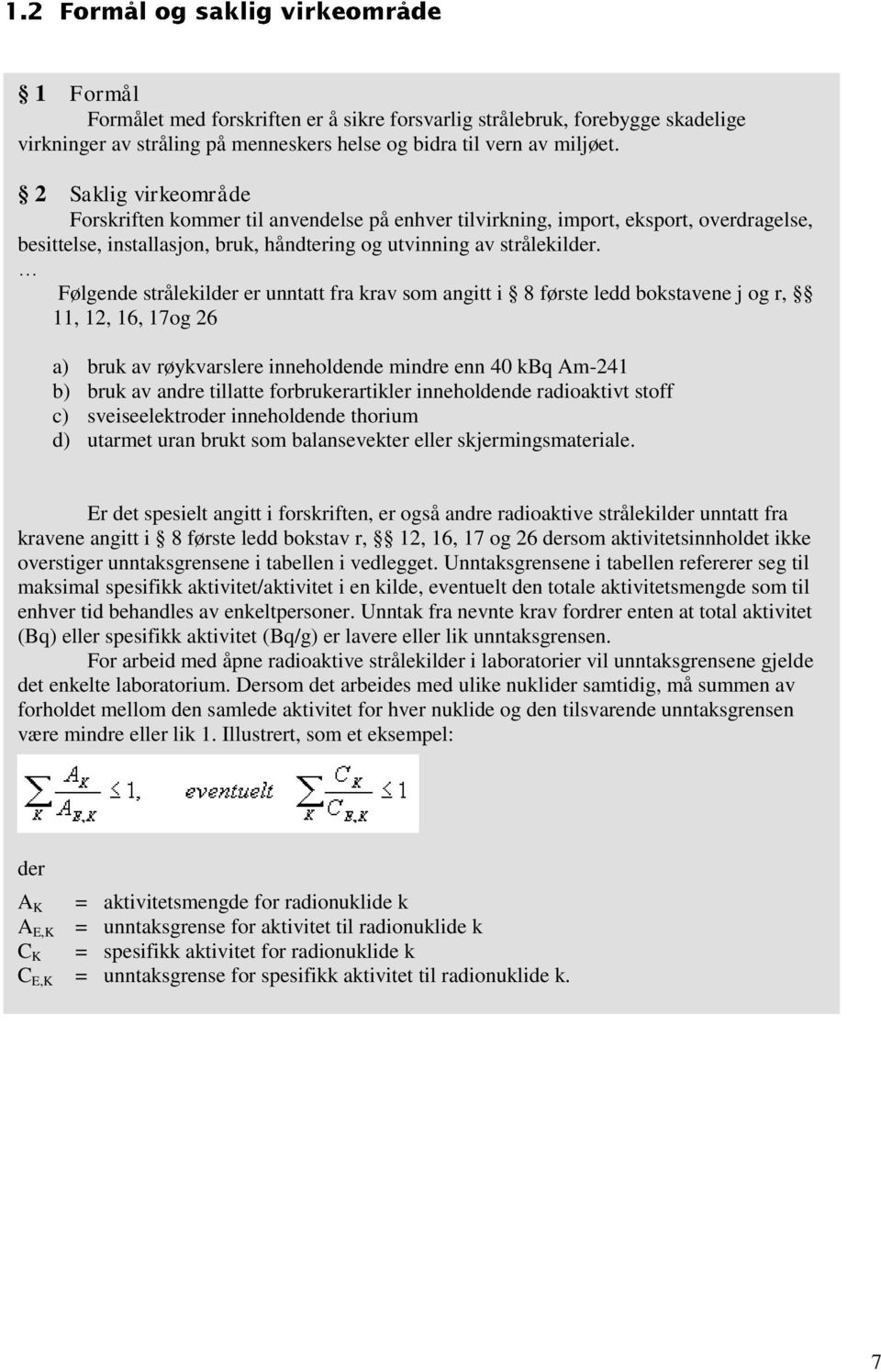 1.2 Formål og saklig virkeområde

§ 1 Formål
Formålet med forskriften er å sikre forsvarlig strålebruk, forebygge skadelige virkninger av stråling på menneskers helse og bidra til vern av miljøet.

§ 2 Saklig virkeområde
Forskriften kommer til anvendelse på enhver tilvirkning, import, eksport, overdragelse, besittelse, installasjon, bruk, håndtering og utvinning av strålekilder.
…
Følgende strålekilder er unntatt fra krav som angitt i § 8 første ledd bokstavene j og r, §§ 11, 12, 16, 17og 26

a) bruk av røykvarslere inneholdende mindre enn 40 kBq Am-241
b) bruk av andre tillatte forbrukerartikler inneholdende radioaktivt stoff
c) sveiseelektroder inneholdende thorium
d) utarmet uran brukt som balansevekter eller skjermingsmateriale.

Er det spesielt angitt i forskriften, er også andre radioaktive strålekilder unntatt fra kravene angitt i § 8 første ledd bokstav r, §§ 12, 16, 17 og 26 dersom aktivitetsinnholdet ikke overstiger unntaksgrensene i tabellen i vedlegget. Unntaksgrensene i tabellen refererer seg til maksimal spesifikk aktivitet/aktivitet i en kilde, eventuelt den totale aktivitetsmengde som til enhver tid behandles av enkeltpersoner. Unntak fra nevnte krav fordrer enten at total aktivitet (Bq) eller spesifikk aktivitet (Bq/g) er lavere eller lik unntaksgrensen.
For arbeid med åpne radioaktive strålekilder i laboratorier vil unntaksgrensene gjelde det enkelte laboratorium. Dersom det arbeides med ulike nuklider samtidig, må summen av forholdet mellom den samlede aktivitet for hver nuklide og den tilsvarende unntaksgrensen være mindre eller lik 1. Illustrert, som et eksempel:

$\sum_{K} \frac{A_K}{A_{E,K}} \leq 1,$ eventuelt $\sum_{K} \frac{C_K}{C_{E,K}} \leq 1$

der

$A_K$ = aktivitetsmengde for radionuklide k
$A_{E,K}$ = unntaksgrense for aktivitet til radionuklide k
$C_K$ = spesifikk aktivitet for radionuklide k
$C_{E,K}$ = unntaksgrense for spesifikk aktivitet til radionuklide k.

7